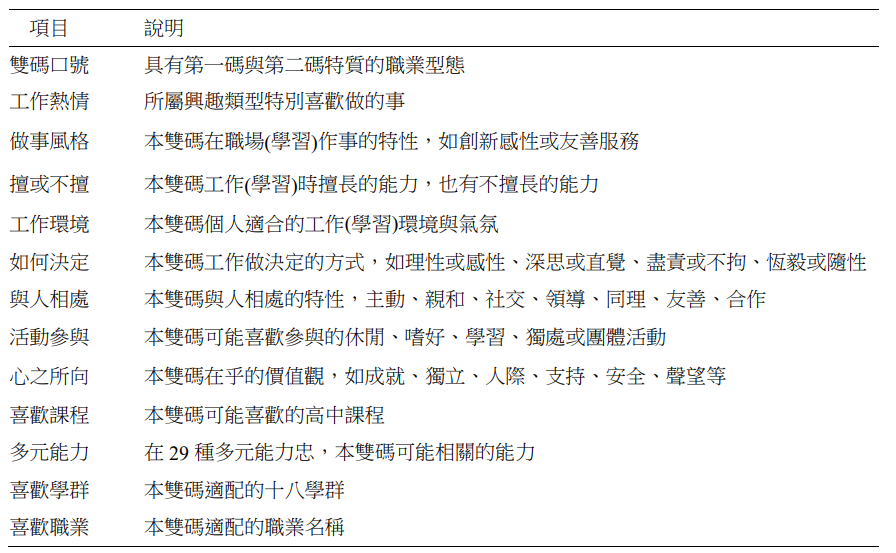 | 項目 | 說明 |
|---|---|
| 雙碼口號 | 具有第一碼與第二碼特質的職業型態 |
| 工作熱情 | 所屬興趣類型特別喜歡做的事 |
| 做事風格 | 本雙碼在職場(學習)作事的特性，如創新感性或友善服務 |
| 擅或不擅 | 本雙碼工作(學習)時擅長的能力，也有不擅長的能力 |
| 工作環境 | 本雙碼個人適合的工作(學習)環境與氣氛 |
| 如何決定 | 本雙碼工作做決定的方式，如理性或感性、深思或直覺、盡責或不拘、恆毅或隨性 |
| 與人相處 | 本雙碼與人相處的特性，主動、親和、社交、領導、同理、友善、合作 |
| 活動參與 | 本雙碼可能喜歡參與的休閒、嗜好、學習、獨處或團體活動 |
| 心之所向 | 本雙碼在乎的價值觀，如成就、獨立、人際、支持、安全、聲望等 |
| 喜歡課程 | 本雙碼可能喜歡的高中課程 |
| 多元能力 | 在 29 種多元能力忠，本雙碼可能相關的能力 |
| 喜歡學群 | 本雙碼適配的十八學群 |
| 喜歡職業 | 本雙碼適配的職業名稱 |